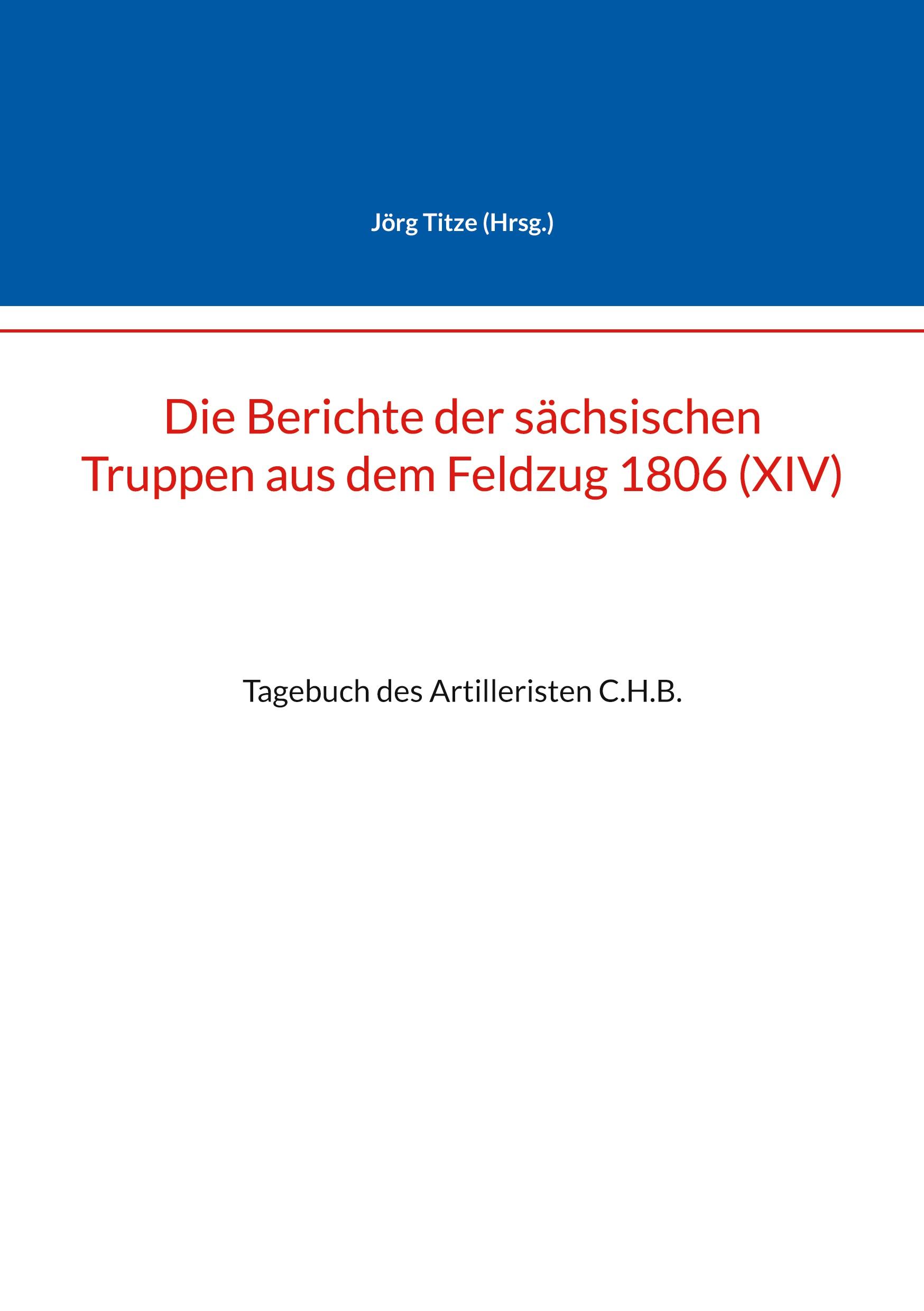 Jörg Titze (Hrsg.)

Die Berichte der sächsischen Truppen aus dem Feldzug 1806 (XIV)

Tagebuch des Artilleristen C.H.B.